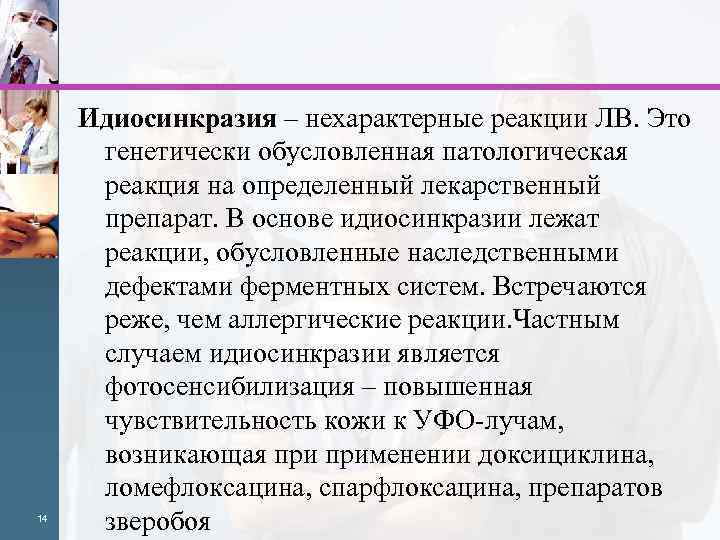 Идиосинкразия – нехарактерные реакции ЛВ. Это генетически обусловленная патологическая реакция на определенный лекарственный препарат. В основе идиосинкразии лежат реакции, обусловленные наследственными дефектами ферментных систем. Встречаются реже, чем аллергические реакции.Частным случаем идиосинкразии является фотосенсибилизация – повышенная чувствительность кожи к УФО-лучам, возникающая при применении доксициклина, ломефлоксацина, спарфлоксацина, препаратов зверобоя

14